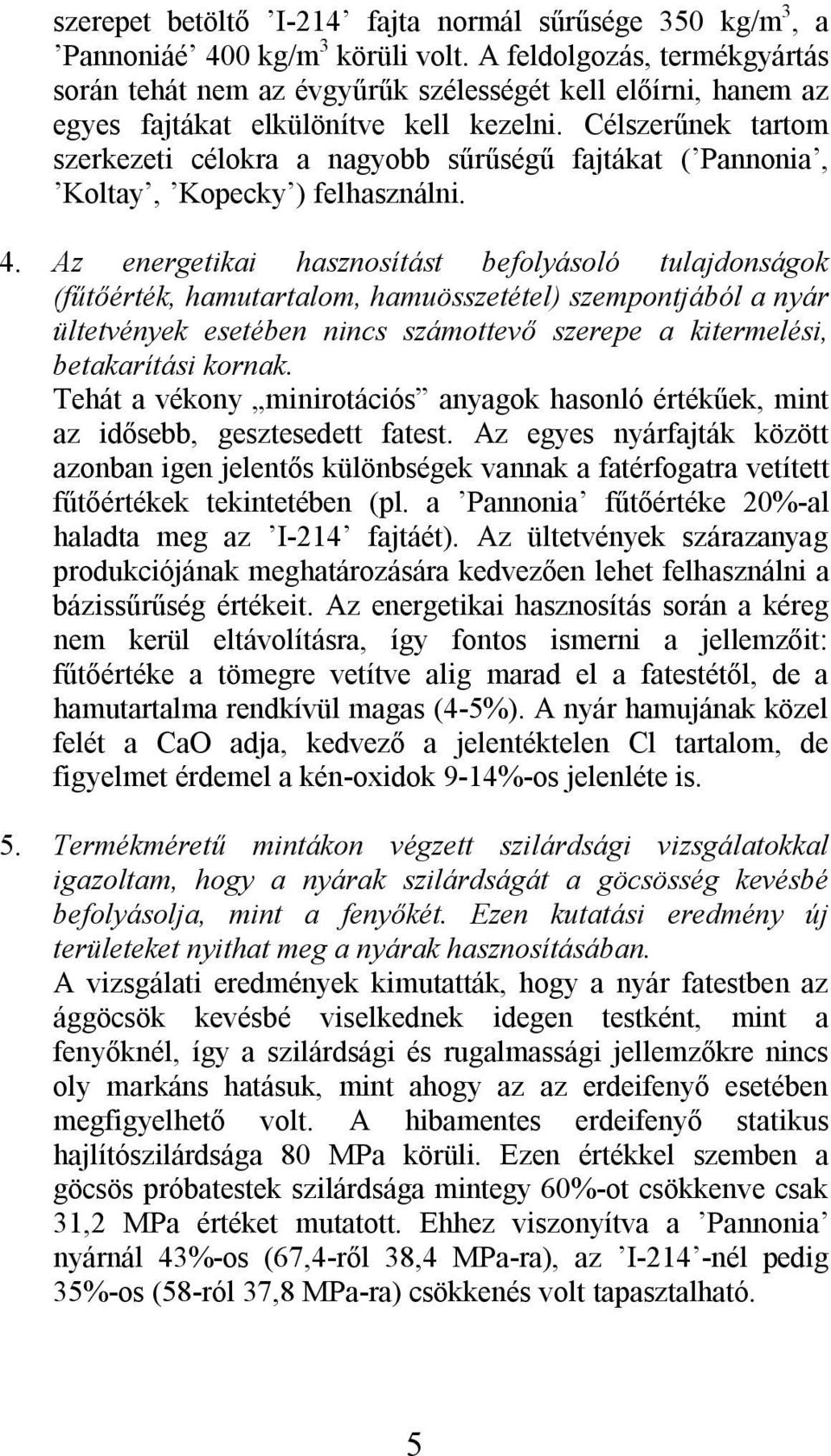 szerepet betöltő ’I-214’ fajta normál sűrűsége 350 kg/m$^3$, a ’Pannoniáé’ 400 kg/m$^3$ körüli volt. A feldolgozás, termékgyártás során tehát nem az évgyűrűk szélességét kell előírni, hanem az egyes fajtákat elkülönítve kell kezelni. Célszerűnek tartom szerkezeti célokra a nagyobb sűrűségű fajtákat (’Pannonia’, ’Koltay’, ’Kopecky’) felhasználni.

4. Az energetikai hasznosítást befolyásoló tulajdonságok (fűtőérték, hamutartalom, hamuösszetétel) szempontjából a nyár ültetvények esetében nincs számottevő szerepe a kitermelési, betakarítási kornak.
Tehát a vékony „minirotációs” anyagok hasonló értékűek, mint az idősebb, gesztesedett fatest. Az egyes nyárfajták között azonban igen jelentős különbségek vannak a fatérfogatra vetített fűtőértékek tekintetében (pl. a ’Pannonia’ fűtőértéke 20%-al haladta meg az ’I-214’ fajtáét). Az ültetvények szárazanyag produkciójának meghatározására kedvezően lehet felhasználni a bázissűrűség értékeit. Az energetikai hasznosítás során a kéreg nem kerül eltávolításra, így fontos ismerni a jellemzőit: fűtőértéke a tömegre vetítve alig marad el a fatestétől, de a hamutartalma rendkívül magas (4-5%). A nyár hamujának közel felét a CaO adja, kedvező a jelentéktelen Cl tartalom, de figyelmet érdemel a kén-oxidok 9-14%-os jelenléte is.

5. Termékméretű mintákon végzett szilárdsági vizsgálatokkal igazoltam, hogy a nyárak szilárdságát a göcsösség kevésbé befolyásolja, mint a fenyőkét. Ezen kutatási eredmény új területeket nyithat meg a nyárak hasznosításában.
A vizsgálati eredmények kimutatták, hogy a nyár fatestben az ággöcsök kevésbé viselkednek idegen testként, mint a fenyőknél, így a szilárdsági és rugalmassági jellemzőkre nincs oly markáns hatásuk, mint ahogy az az erdeifenyő esetében megfigyelhető volt. A hibamentes erdeifenyő statikus hajlítószilárdsága 80 MPa körüli. Ezen értékkel szemben a göcsös próbatestek szilárdsága mintegy 60%-ot csökkenve csak 31,2 MPa értéket mutatott. Ehhez viszonyítva a ’Pannonia’ nyárnál 43%-os (67,4-ről 38,4 MPa-ra), az ’I-214’-nél pedig 35%-os (58-ról 37,8 MPa-ra) csökkenés volt tapasztalható.

5